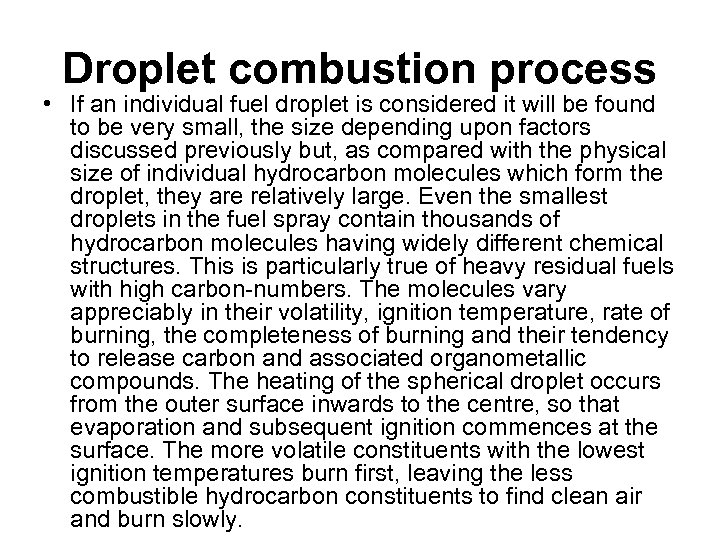 Droplet combustion process

• If an individual fuel droplet is considered it will be found to be very small, the size depending upon factors discussed previously but, as compared with the physical size of individual hydrocarbon molecules which form the droplet, they are relatively large. Even the smallest droplets in the fuel spray contain thousands of hydrocarbon molecules having widely different chemical structures. This is particularly true of heavy residual fuels with high carbon-numbers. The molecules vary appreciably in their volatility, ignition temperature, rate of burning, the completeness of burning and their tendency to release carbon and associated organometallic compounds. The heating of the spherical droplet occurs from the outer surface inwards to the centre, so that evaporation and subsequent ignition commences at the surface. The more volatile constituents with the lowest ignition temperatures burn first, leaving the less combustible hydrocarbon constituents to find clean air and burn slowly.